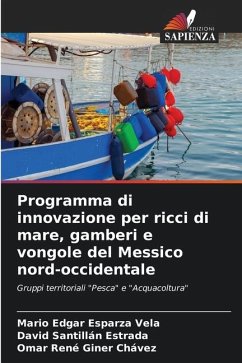 EDIZIONI
SAPIENZA

Programma di innovazione per ricci di mare, gamberi e vongole del Messico nord-occidentale

Gruppi territoriali "Pesca" e "Acquacoltura"

Mario Edgar Esparza Vela
David Santillán Estrada
Omar René Giner Chávez